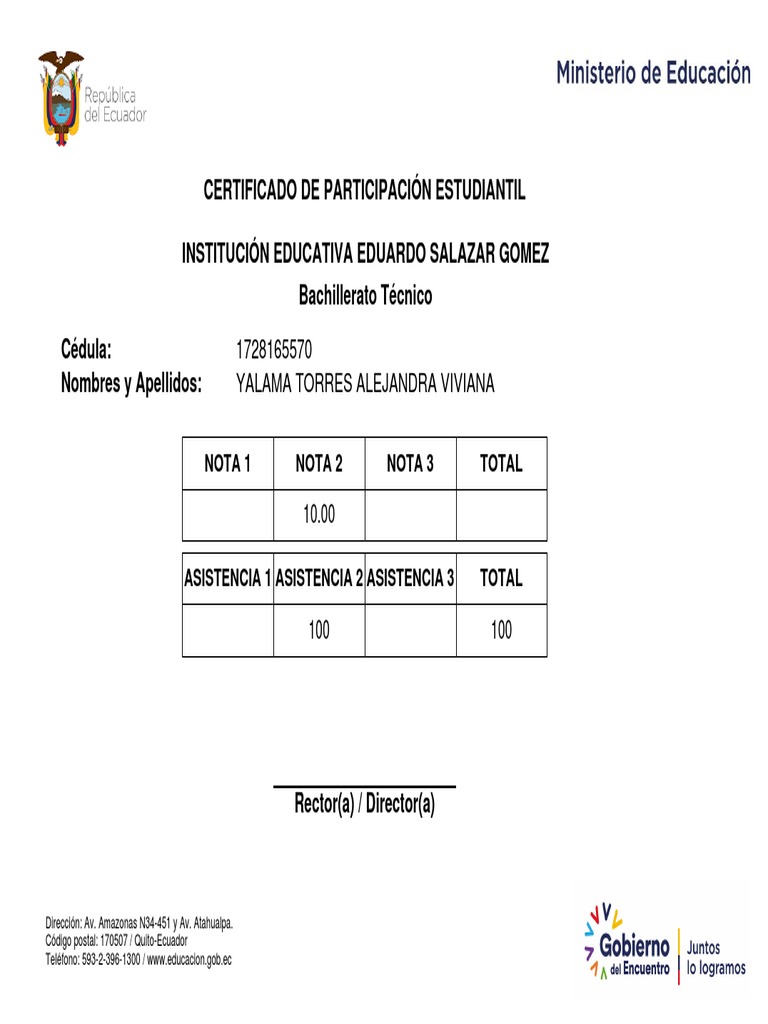 República del Ecuador

Ministerio de Educación

CERTIFICADO DE PARTICIPACIÓN ESTUDIANTIL

INSTITUCIÓN EDUCATIVA EDUARDO SALAZAR GOMEZ

Bachillerato Técnico

Cédula: 1728165570
Nombres y Apellidos: YALAMA TORRES ALEJANDRA VIVIANA

| NOTA 1 | NOTA 2 | NOTA 3 | TOTAL |
|---|---|---|---|
| | 10.00 | | |

| ASISTENCIA 1 | ASISTENCIA 2 | ASISTENCIA 3 | TOTAL |
|---|---|---|---|
| | 100 | | 100 |

Rector(a) / Director(a)

Dirección: Av. Amazonas N34-451 y Av. Atahualpa.
Código postal: 170507 / Quito-Ecuador
Teléfono: 593-2-396-1300 / www.educacion.gob.ec

Gobierno del Encuentro

Juntos lo logramos